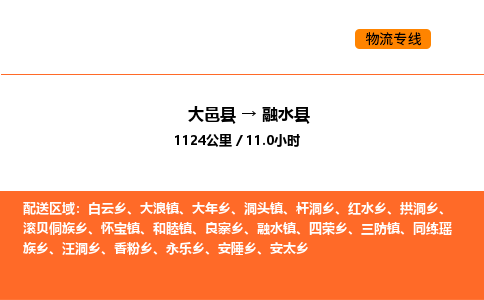 物流专线

大邑县 → 融水县

1124公里 / 11.0小时

配送区域：白云乡、大浪镇、大年乡、洞头镇、杆洞乡、红水乡、拱洞乡、滚贝侗族乡、怀宝镇、和睦镇、良寨乡、融水镇、四荣乡、三防镇、同练瑶族乡、汪洞乡、香粉乡、永乐乡、安陲乡、安太乡